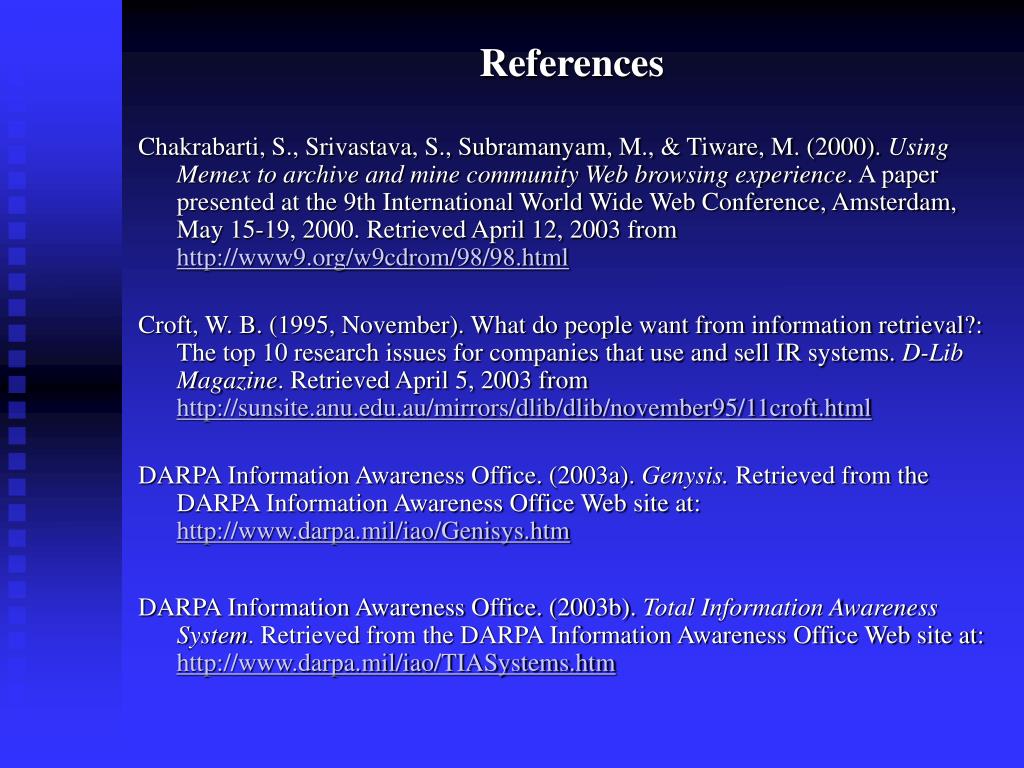 References

Chakrabarti, S., Srivastava, S., Subramanyam, M., & Tiware, M. (2000). Using Memex to archive and mine community Web browsing experience. A paper presented at the 9th International World Wide Web Conference, Amsterdam, May 15-19, 2000. Retrieved April 12, 2003 from http://www9.org/w9cdrom/98/98.html

Croft, W. B. (1995, November). What do people want from information retrieval?: The top 10 research issues for companies that use and sell IR systems. D-Lib Magazine. Retrieved April 5, 2003 from http://sunsite.anu.edu.au/mirrors/dlib/dlib/november95/11croft.html

DARPA Information Awareness Office. (2003a). Genysis. Retrieved from the DARPA Information Awareness Office Web site at: http://www.darpa.mil/iao/Genisys.htm

DARPA Information Awareness Office. (2003b). Total Information Awareness System. Retrieved from the DARPA Information Awareness Office Web site at: http://www.darpa.mil/iao/TIASystems.htm